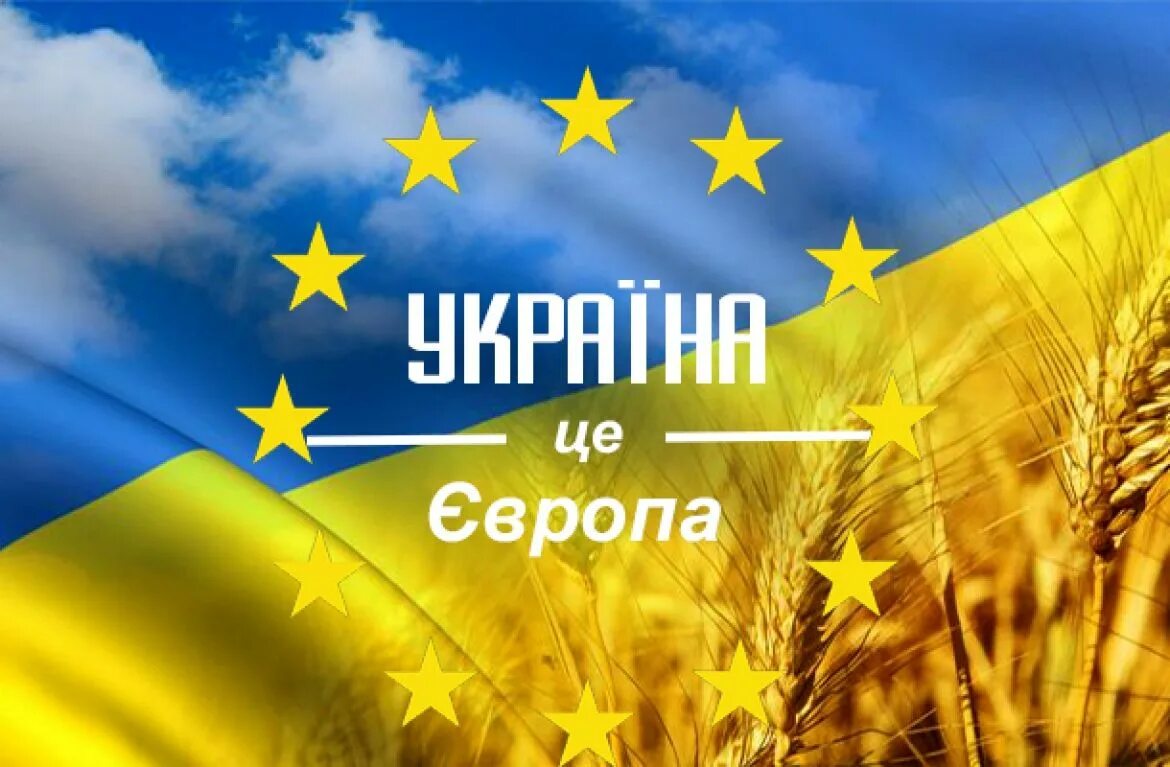 УКРАЇНА
це
Європа